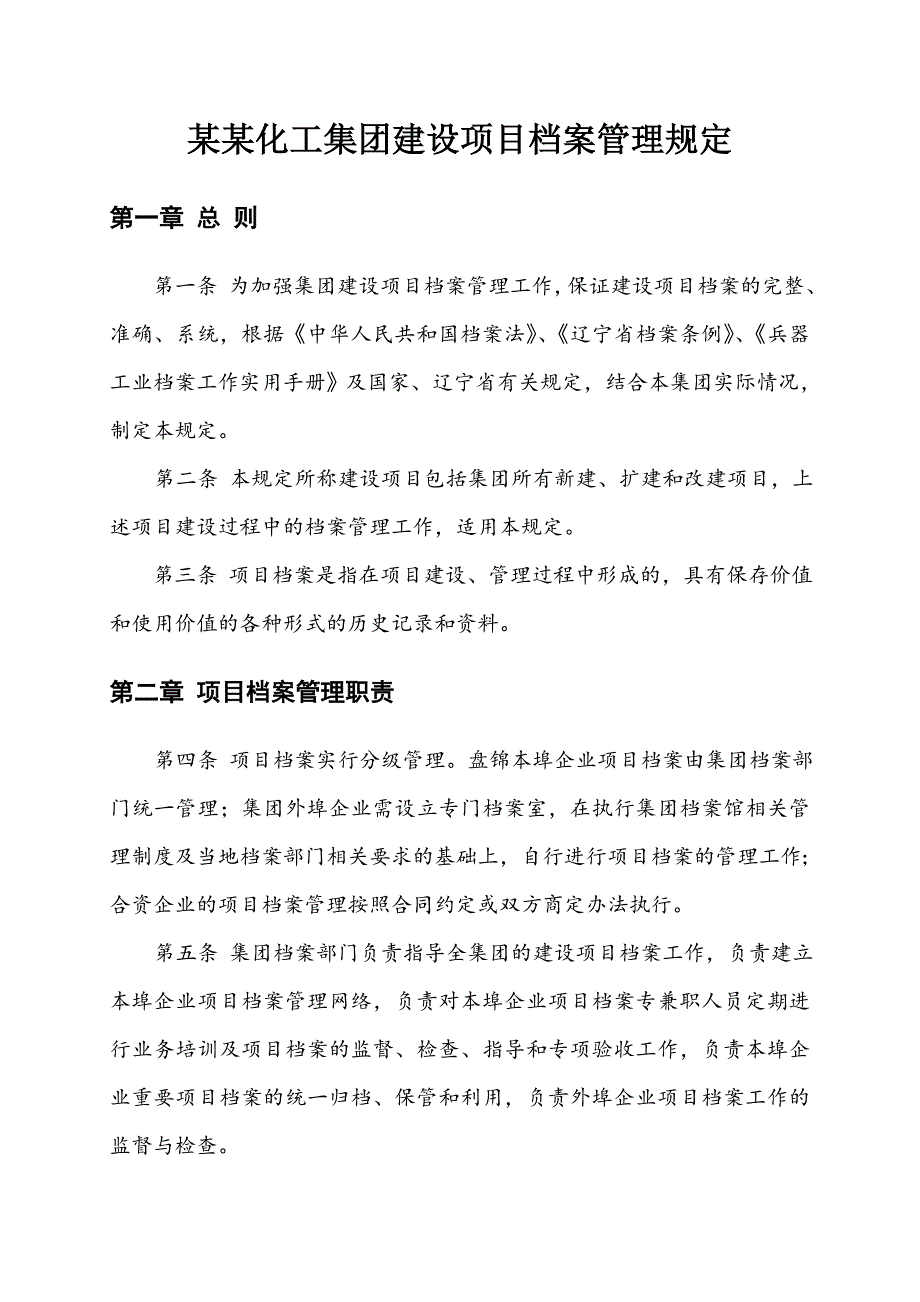 某某化工集团建设项目档案管理规定

第一章 总 则

第一条 为加强集团建设项目档案管理工作，保证建设项目档案的完整、准确、系统，根据《中华人民共和国档案法》、《辽宁省档案条例》、《兵器工业档案工作实用手册》及国家、辽宁省有关规定，结合本集团实际情况，制定本规定。

第二条 本规定所称建设项目包括集团所有新建、扩建和改建项目，上述项目建设过程中的档案管理工作，适用本规定。

第三条 项目档案是指在项目建设、管理过程中形成的，具有保存价值和使用价值的各种形式的历史记录和资料。

第二章 项目档案管理职责

第四条 项目档案实行分级管理。盘锦本埠企业项目档案由集团档案部门统一管理；集团外埠企业需设立专门档案室，在执行集团档案馆相关管理制度及当地档案部门相关要求的基础上，自行进行项目档案的管理工作；合资企业的项目档案管理按照合同约定或双方商定办法执行。

第五条 集团档案部门负责指导全集团的建设项目档案工作，负责建立本埠企业项目档案管理网络，负责对本埠企业项目档案专兼职人员定期进行业务培训及项目档案的监督、检查、指导和专项验收工作，负责本埠企业重要项目档案的统一归档、保管和利用，负责外埠企业项目档案工作的监督与检查。